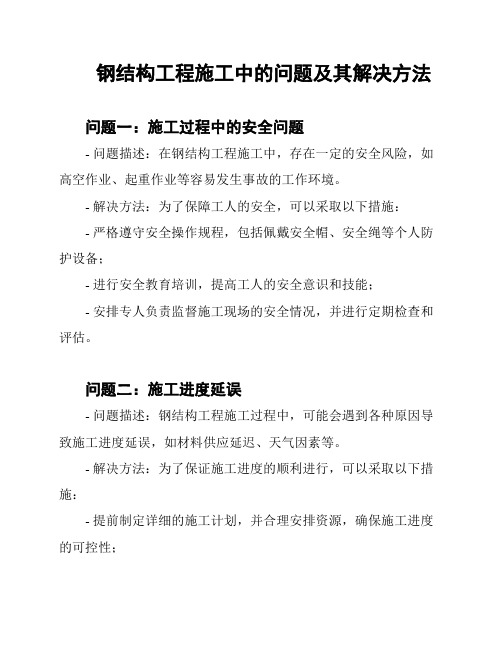 钢结构工程施工中的问题及其解决方法

问题一：施工过程中的安全问题

- 问题描述：在钢结构工程施工中，存在一定的安全风险，如高空作业、起重作业等容易发生事故的工作环境。

- 解决方法：为了保障工人的安全，可以采取以下措施：

- 严格遵守安全操作规程，包括佩戴安全帽、安全绳等个人防护设备；

- 进行安全教育培训，提高工人的安全意识和技能；

- 安排专人负责监督施工现场的安全情况，并进行定期检查和评估。

问题二：施工进度延误

- 问题描述：钢结构工程施工过程中，可能会遇到各种原因导致施工进度延误，如材料供应延迟、天气因素等。

- 解决方法：为了保证施工进度的顺利进行，可以采取以下措施：

- 提前制定详细的施工计划，并合理安排资源，确保施工进度的可控性；